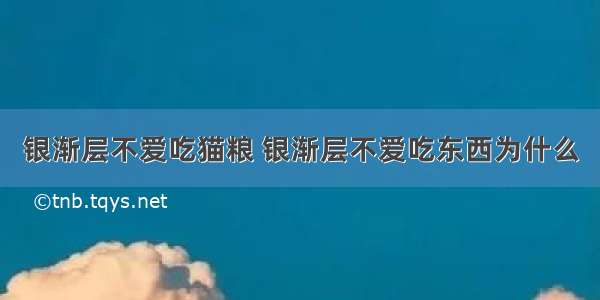 银渐层不爱吃猫粮 银渐层不爱吃东西为什么

©tnb.tqys.net